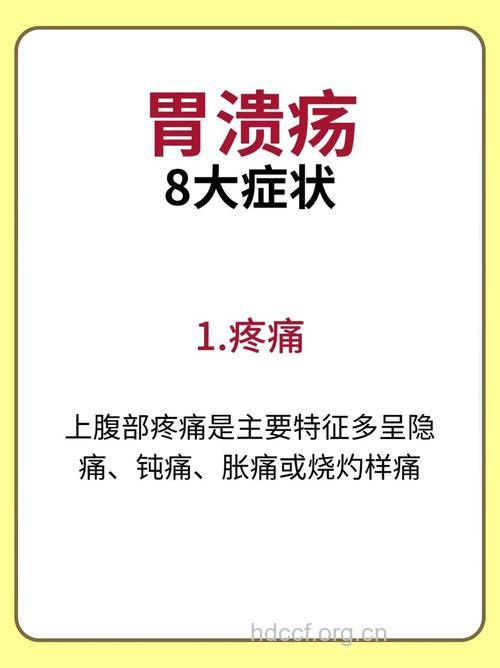 胃溃疡
8大症状

1.疼痛

上腹部疼痛是主要特征多呈隐痛、钝痛、胀痛或烧灼样痛

hdccf.org.cn